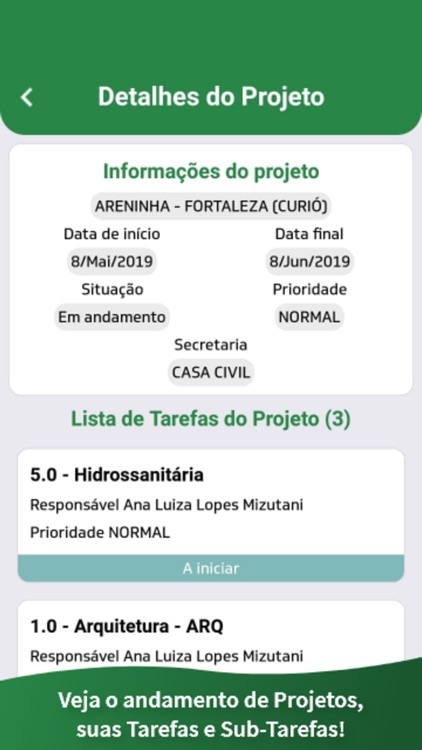 Detalhes do Projeto

Informações do projeto

ARENINHA - FORTALEZA (CURIÓ)

Data de início
8/Mai/2019

Data final
8/Jun/2019

Situação
Em andamento

Prioridade
NORMAL

Secretaria
CASA CIVIL

Lista de Tarefas do Projeto (3)

5.0 - Hidrossanitária
Responsável Ana Luiza Lopes Mizutani
Prioridade NORMAL
A iniciar

1.0 - Arquitetura - ARQ
Responsável Ana Luiza Lopes Mizutani

Veja o andamento de Projetos, suas Tarefas e Sub-Tarefas!